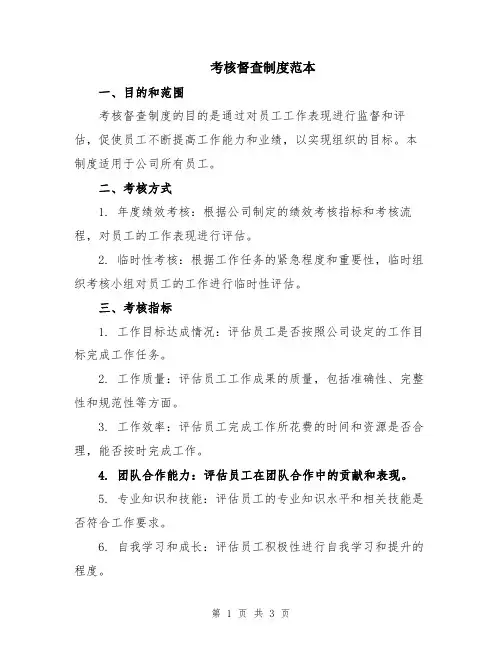 考核督查制度范本

一、目的和范围

考核督查制度的目的是通过对员工工作表现进行监督和评估，促使员工不断提高工作能力和业绩，以实现组织的目标。本制度适用于公司所有员工。

二、考核方式

1. 年度绩效考核：根据公司制定的绩效考核指标和考核流程，对员工的工作表现进行评估。

2. 临时性考核：根据工作任务的紧急程度和重要性，临时组织考核小组对员工的工作进行临时性评估。

三、考核指标

1. 工作目标达成情况：评估员工是否按照公司设定的工作目标完成工作任务。

2. 工作质量：评估员工工作成果的质量，包括准确性、完整性和规范性等方面。

3. 工作效率：评估员工完成工作所花费的时间和资源是否合理，能否按时完成工作。

4. 团队合作能力：评估员工在团队合作中的贡献和表现。

5. 专业知识和技能：评估员工的专业知识水平和相关技能是否符合工作要求。

6. 自我学习和成长：评估员工积极性进行自我学习和提升的程度。

第 1 页 共 3 页